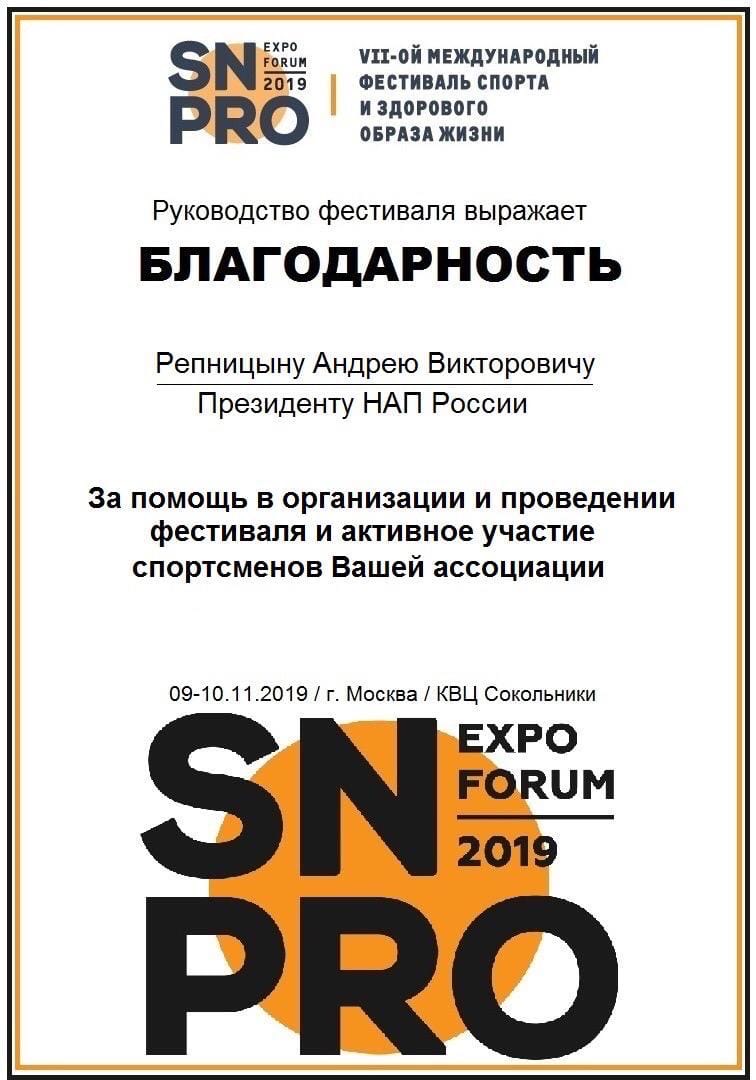 SN PRO EXPO FORUM 2019

VII-ОЙ МЕЖДУНАРОДНЫЙ ФЕСТИВАЛЬ СПОРТА И ЗДОРОВОГО ОБРАЗА ЖИЗНИ

Руководство фестиваля выражает

БЛАГОДАРНОСТЬ

Репницыну Андрею Викторовичу

Президенту НАП России

За помощь в организации и проведении фестиваля и активное участие спортсменов Вашей ассоциации

09-10.11.2019 / г. Москва / КВЦ Сокольники

SN PRO EXPO FORUM 2019